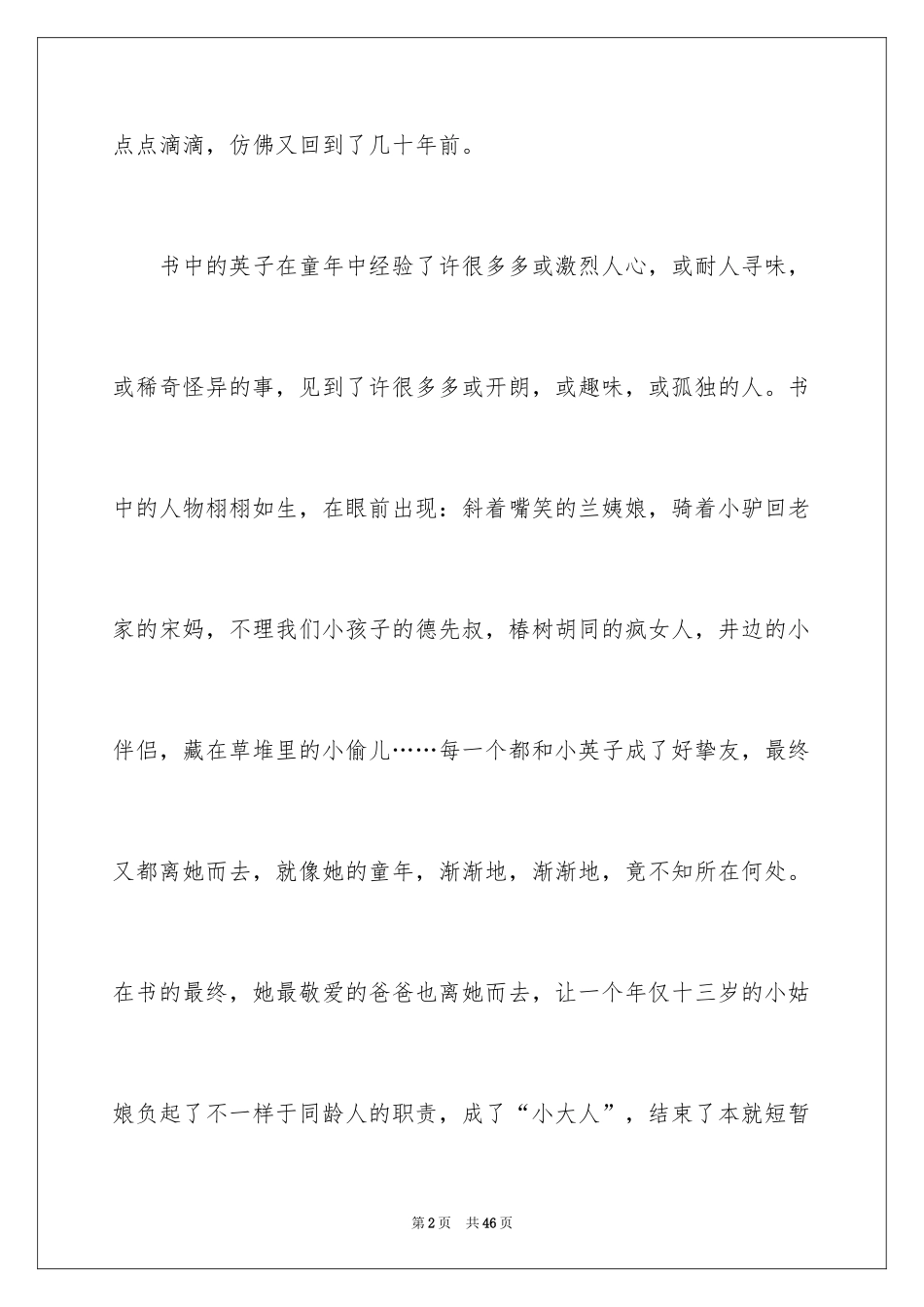 点点滴滴，仿佛又回到了几十年前。

书中的英子在童年中经验了许很多多或激烈人心，或耐人寻味，或稀奇怪异的事，见到了许很多多或开朗，或趣味，或孤独的人。书中的人物栩栩如生，在眼前出现：斜着嘴笑的兰姨娘，骑着小驴回老家的宋妈，不理我们小孩子的德先叔，椿树胡同的疯女人，井边的小伴侣，藏在草堆里的小偷儿……每一个都和小英子成了好挚友，最终又都离她而去，就像她的童年，渐渐地，渐渐地，竟不知所在何处。在书的最终，她最敬爱的爸爸也离她而去，让一个年仅十三岁的小姑娘负起了不一样于同龄人的职责，成了“小大人”，结束了本就短暂

第2页 共46页